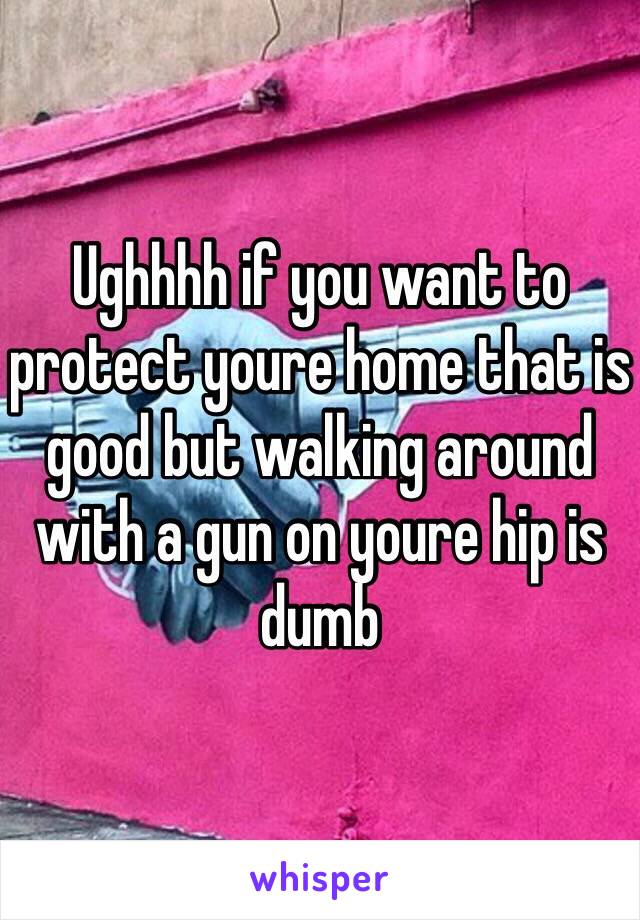 Ughhhh if you want to protect youre home that is good but walking around with a gun on youre hip is dumb

whisper